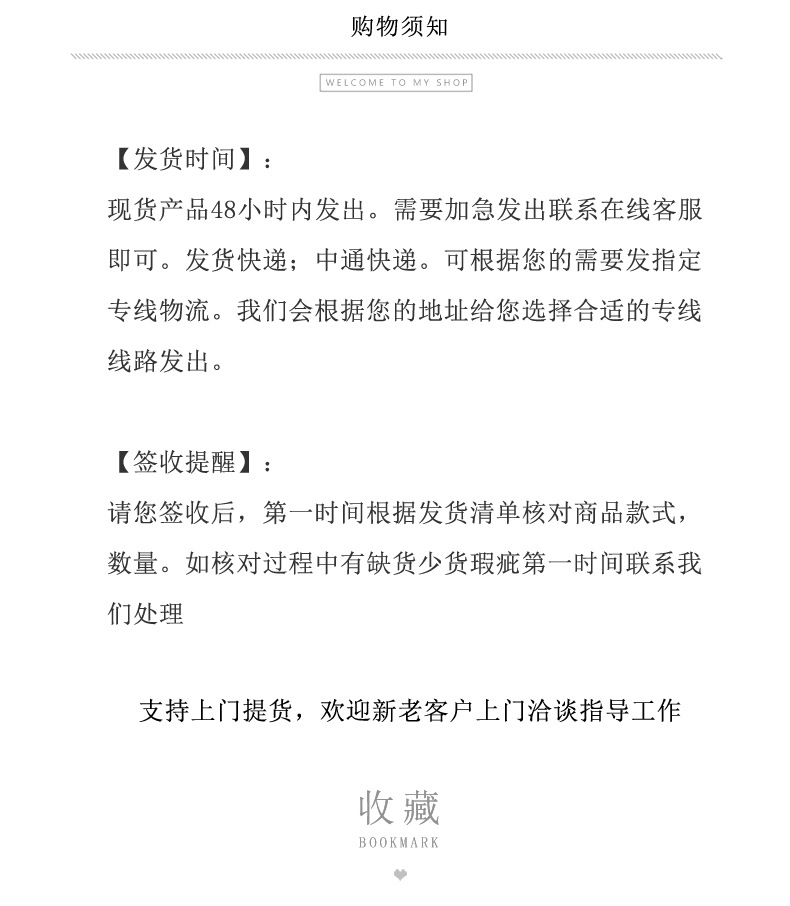 购物须知

WELCOME TO MY SHOP

【发货时间】：
现货产品48小时内发出。需要加急发出联系在线客服即可。发货快递；中通快递。可根据您的需要发指定专线物流。我们会根据您的地址给您选择合适的专线线路发出。

【签收提醒】：
请您签收后，第一时间根据发货清单核对商品款式，数量。如核对过程中有缺货少货瑕疵第一时间联系我们处理

支持上门提货，欢迎新老客户上门洽谈指导工作

收藏
BOOKMARK